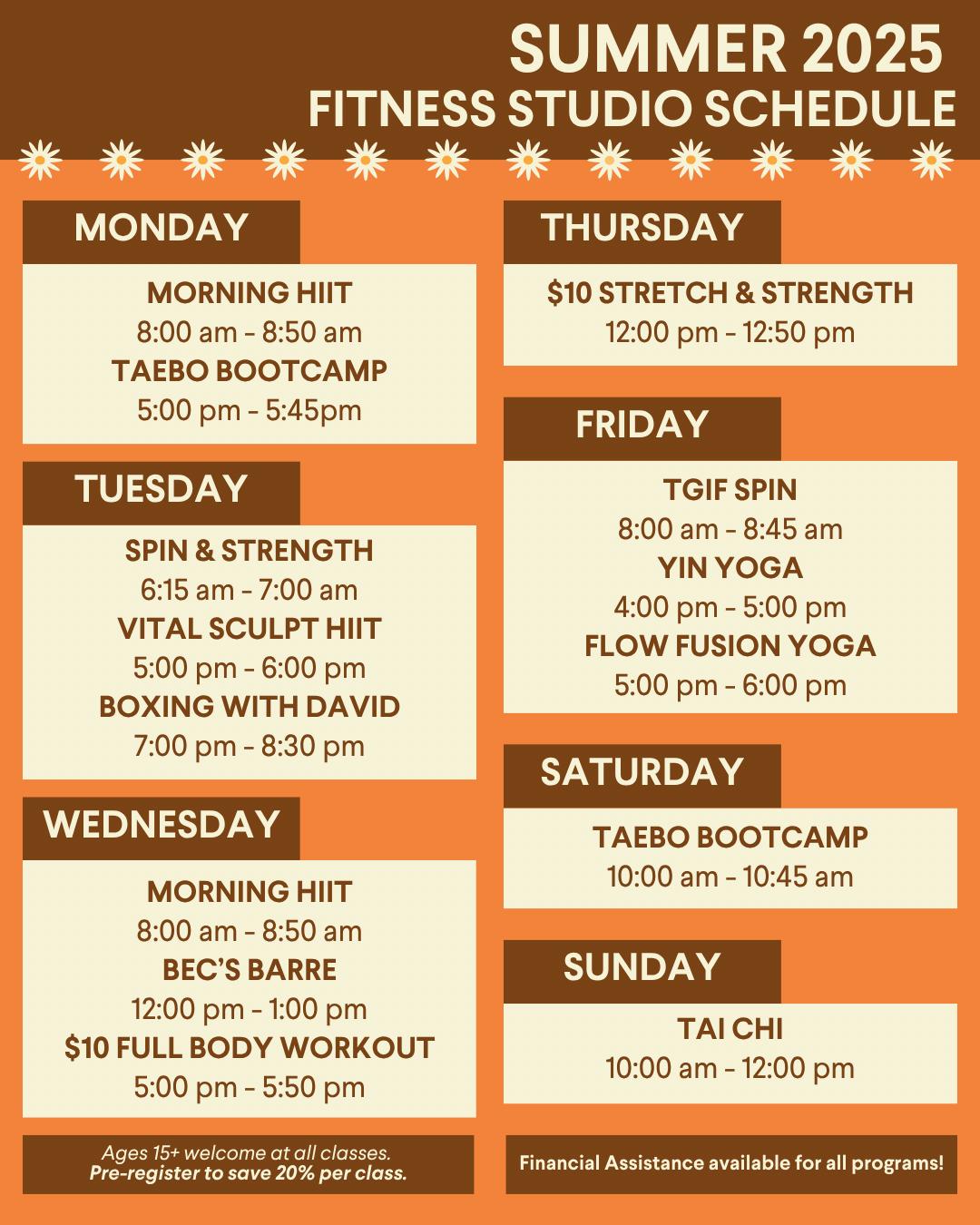 SUMMER 2025
FITNESS STUDIO SCHEDULE

MONDAY

MORNING HIIT
8:00 am - 8:50 am
TAEBO BOOTCAMP
5:00 pm - 5:45pm

TUESDAY

SPIN & STRENGTH
6:15 am - 7:00 am
VITAL SCULPT HIIT
5:00 pm - 6:00 pm
BOXING WITH DAVID
7:00 pm - 8:30 pm

WEDNESDAY

MORNING HIIT
8:00 am - 8:50 am
BEC'S BARRE
12:00 pm - 1:00 pm
$10 FULL BODY WORKOUT
5:00 pm - 5:50 pm

Ages 15+ welcome at all classes.
Pre-register to save 20% per class.

THURSDAY

$10 STRETCH & STRENGTH
12:00 pm - 12:50 pm

FRIDAY

TGIF SPIN
8:00 am - 8:45 am
YIN YOGA
4:00 pm - 5:00 pm
FLOW FUSION YOGA
5:00 pm - 6:00 pm

SATURDAY

TAEBO BOOTCAMP
10:00 am - 10:45 am

SUNDAY

TAI CHI
10:00 am - 12:00 pm

Financial Assistance available for all programs!